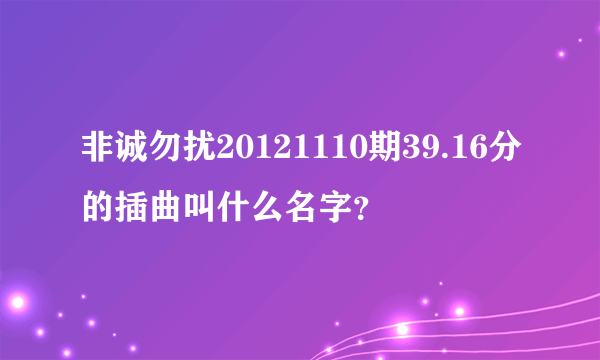 非诚勿扰20121110期39.16分的插曲叫什么名字?